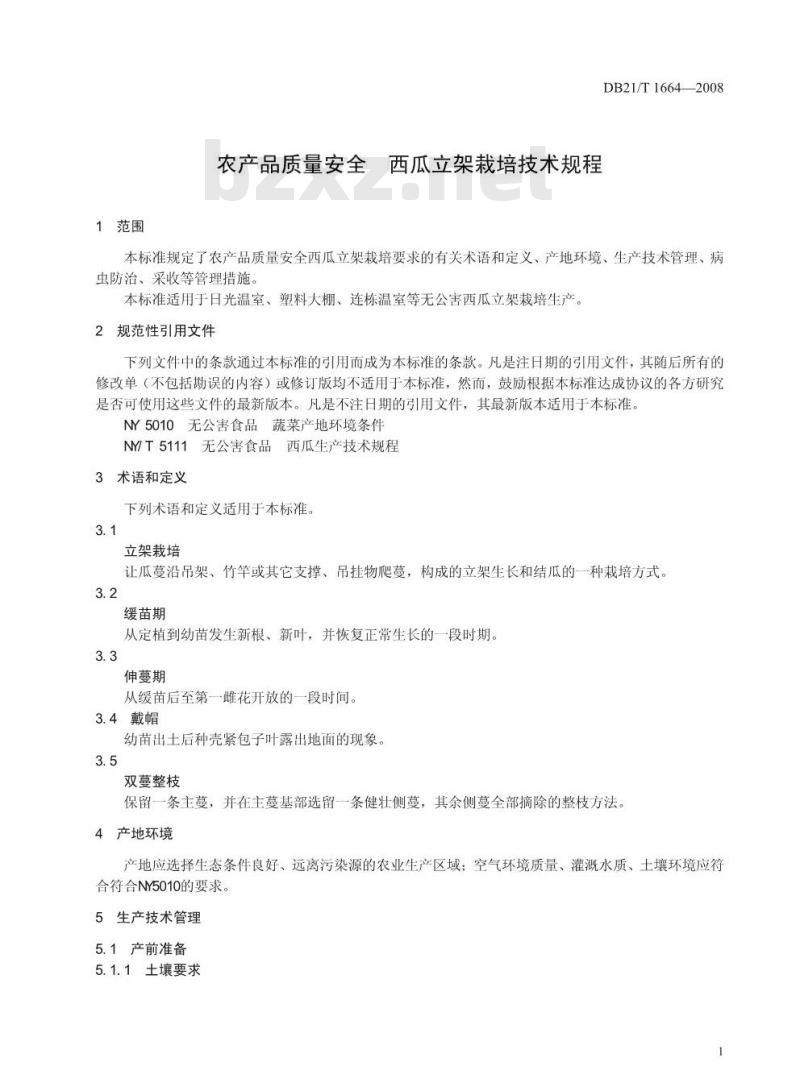 DB21/T 1664—2008

农产品质量安全 西瓜立架栽培技术规程

bzxz.net

1 范围

本标准规定了农产品质量安全西瓜立架栽培要求的有关术语和定义、产地环境、生产技术管理、病虫防治、采收等管理措施。

本标准适用于日光温室、塑料大棚、连栋温室等无公害西瓜立架栽培生产。

2 规范性引用文件

下列文件中的条款通过本标准的引用而成为本标准的条款。凡是注日期的引用文件，其随后所有的修改单（不包括勘误的内容）或修订版均不适用于本标准，然而，鼓励根据本标准达成协议的各方研究是否可使用这些文件的最新版本。凡是不注日期的引用文件，其最新版本适用于本标准。

NY 5010 无公害食品 蔬菜产地环境条件

NY/T 5111 无公害食品 西瓜生产技术规程

3 术语和定义

下列术语和定义适用于本标准。

3.1

立架栽培

让瓜蔓沿吊架、竹竿或其它支撑、吊挂物爬蔓，构成的立架生长和结瓜的一种栽培方式。

3.2

缓苗期

从定植到幼苗发生新根、新叶，并恢复正常生长的一段时期。

3.3

伸蔓期

从缓苗后至第一雌花开放的一段时间。

3.4 戴帽

幼苗出土后种壳紧包子叶露出地面的现象。

3.5

双蔓整枝

保留一条主蔓，并在主蔓基部选留一条健壮侧蔓，其余侧蔓全部摘除的整枝方法。

4 产地环境

产地应选择生态条件良好、远离污染源的农业生产区域；空气环境质量、灌溉水质、土壤环境应符合符合NY5010的要求。

5 生产技术管理

5.1 产前准备

5.1.1 土壤要求

1